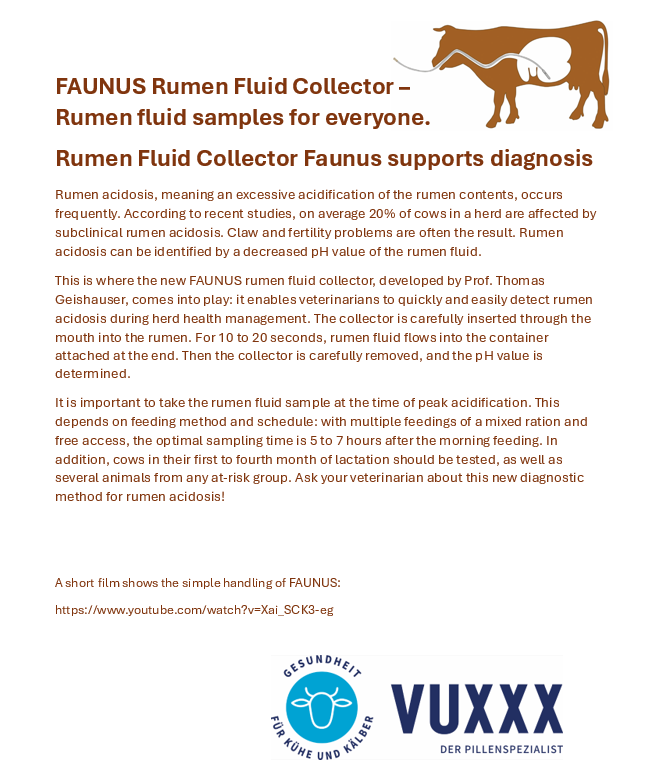 FAUNUS Rumen Fluid Collector – Rumen fluid samples for everyone.

Rumen Fluid Collector Faunus supports diagnosis

Rumen acidosis, meaning an excessive acidification of the rumen contents, occurs frequently. According to recent studies, on average 20% of cows in a herd are affected by subclinical rumen acidosis. Claw and fertility problems are often the result. Rumen acidosis can be identified by a decreased pH value of the rumen fluid.

This is where the new FAUNUS rumen fluid collector, developed by Prof. Thomas Geishauser, comes into play: it enables veterinarians to quickly and easily detect rumen acidosis during herd health management. The collector is carefully inserted through the mouth into the rumen. For 10 to 20 seconds, rumen fluid flows into the container attached at the end. Then the collector is carefully removed, and the pH value is determined.

It is important to take the rumen fluid sample at the time of peak acidification. This depends on feeding method and schedule: with multiple feedings of a mixed ration and free access, the optimal sampling time is 5 to 7 hours after the morning feeding. In addition, cows in their first to fourth month of lactation should be tested, as well as several animals from any at-risk group. Ask your veterinarian about this new diagnostic method for rumen acidosis!

A short film shows the simple handling of FAUNUS:

https://www.youtube.com/watch?v=Xai_SCK3-eg

GESUNDHEIT
FÜR KÜHE UND KÄLBER

VUXXX
DER PILLENSPEZIALIST